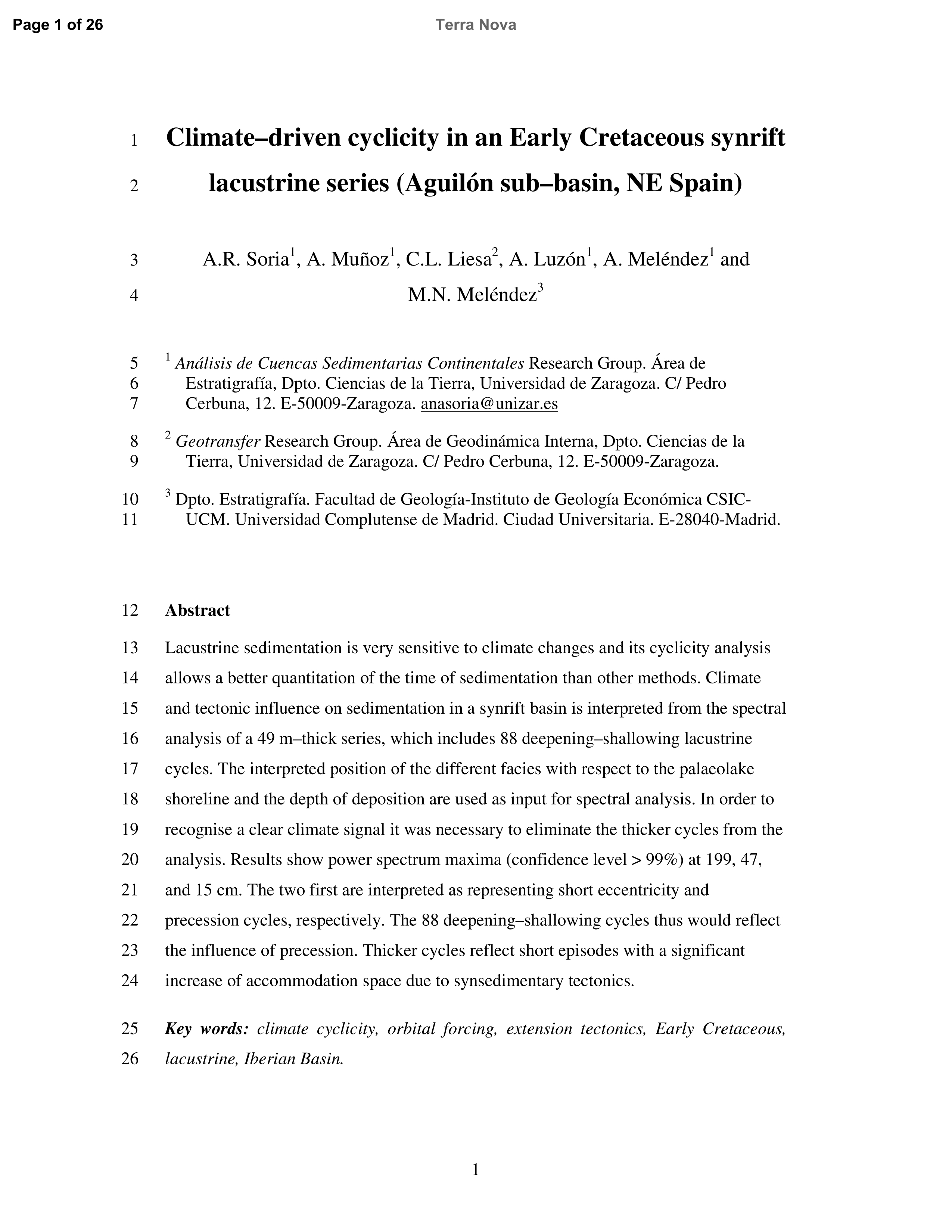 Page 1 of 26

Terra Nova

1 Climate–driven cyclicity in an Early Cretaceous synrift
2 lacustrine series (Aguilón sub–basin, NE Spain)

3 A.R. Soria$^1$, A. Muñoz$^1$, C.L. Liesa$^2$, A. Luzón$^1$, A. Meléndez$^1$ and
4 M.N. Meléndez$^3$

5 $^1$ Análisis de Cuencas Sedimentarias Continentales Research Group. Área de
6 Estratigrafía, Dpto. Ciencias de la Tierra, Universidad de Zaragoza. C/ Pedro
7 Cerbuna, 12. E-50009-Zaragoza. anasoria@unizar.es

8 $^2$ Geotransfer Research Group. Área de Geodinámica Interna, Dpto. Ciencias de la
9 Tierra, Universidad de Zaragoza. C/ Pedro Cerbuna, 12. E-50009-Zaragoza.

10 $^3$ Dpto. Estratigrafía. Facultad de Geología-Instituto de Geología Económica CSIC-
11 UCM. Universidad Complutense de Madrid. Ciudad Universitaria. E-28040-Madrid.

12 Abstract

13 Lacustrine sedimentation is very sensitive to climate changes and its cyclicity analysis
14 allows a better quantitation of the time of sedimentation than other methods. Climate
15 and tectonic influence on sedimentation in a synrift basin is interpreted from the spectral
16 analysis of a 49 m–thick series, which includes 88 deepening–shallowing lacustrine
17 cycles. The interpreted position of the different facies with respect to the palaeolake
18 shoreline and the depth of deposition are used as input for spectral analysis. In order to
19 recognise a clear climate signal it was necessary to eliminate the thicker cycles from the
20 analysis. Results show power spectrum maxima (confidence level > 99%) at 199, 47,
21 and 15 cm. The two first are interpreted as representing short eccentricity and
22 precession cycles, respectively. The 88 deepening–shallowing cycles thus would reflect
23 the influence of precession. Thicker cycles reflect short episodes with a significant
24 increase of accommodation space due to synsedimentary tectonics.

25 Key words: climate cyclicity, orbital forcing, extension tectonics, Early Cretaceous,
26 lacustrine, Iberian Basin.

1